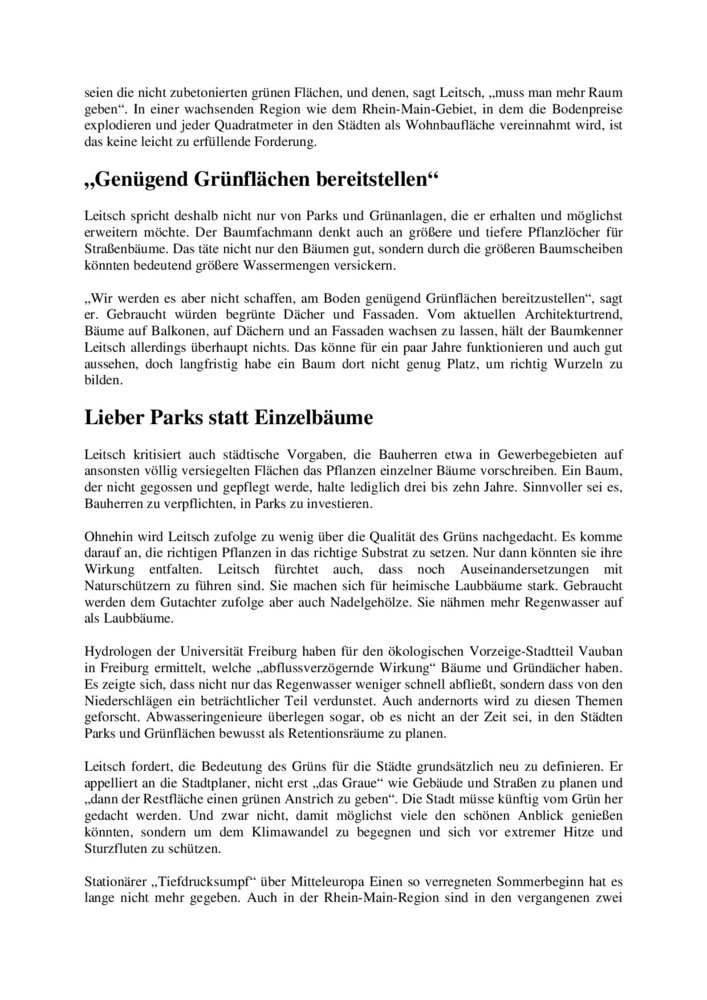 seien die nicht zubetonierten grünen Flächen, und denen, sagt Leitsch, „muss man mehr Raum geben“. In einer wachsenden Region wie dem Rhein-Main-Gebiet, in dem die Bodenpreise explodieren und jeder Quadratmeter in den Städten als Wohnbaufläche vereinnahmt wird, ist das keine leicht zu erfüllende Forderung.

„Genügend Grünflächen bereitstellen“

Leitsch spricht deshalb nicht nur von Parks und Grünanlagen, die er erhalten und möglichst erweitern möchte. Der Baumfachmann denkt auch an größere und tiefere Pflanzlöcher für Straßenbäume. Das täte nicht nur den Bäumen gut, sondern durch die größeren Baumscheiben könnten bedeutend größere Wassermengen versickern.

„Wir werden es aber nicht schaffen, am Boden genügend Grünflächen bereitzustellen“, sagt er. Gebraucht würden begrünte Dächer und Fassaden. Vom aktuellen Architekturtrend, Bäume auf Balkonen, auf Dächern und an Fassaden wachsen zu lassen, hält der Baumkenner Leitsch allerdings überhaupt nichts. Das könne für ein paar Jahre funktionieren und auch gut aussehen, doch langfristig habe ein Baum dort nicht genug Platz, um richtig Wurzeln zu bilden.

Lieber Parks statt Einzelbäume

Leitsch kritisiert auch städtische Vorgaben, die Bauherren etwa in Gewerbegebieten auf ansonsten völlig versiegelten Flächen das Pflanzen einzelner Bäume vorschreiben. Ein Baum, der nicht gegossen und gepflegt werde, halte lediglich drei bis zehn Jahre. Sinnvoller sei es, Bauherren zu verpflichten, in Parks zu investieren.

Ohnehin wird Leitsch zufolge zu wenig über die Qualität des Grüns nachgedacht. Es komme darauf an, die richtigen Pflanzen in das richtige Substrat zu setzen. Nur dann könnten sie ihre Wirkung entfalten. Leitsch fürchtet auch, dass noch Auseinandersetzungen mit Naturschützern zu führen sind. Sie machen sich für heimische Laubbäume stark. Gebraucht werden dem Gutachter zufolge aber auch Nadelgehölze. Sie nähmen mehr Regenwasser auf als Laubbäume.

Hydrologen der Universität Freiburg haben für den ökologischen Vorzeige-Stadtteil Vauban in Freiburg ermittelt, welche „abflussverzögernde Wirkung“ Bäume und Gründächer haben. Es zeigte sich, dass nicht nur das Regenwasser weniger schnell abfließt, sondern dass von den Niederschlägen ein beträchtlicher Teil verdunstet. Auch andernorts wird zu diesen Themen geforscht. Abwasseringenieure überlegen sogar, ob es nicht an der Zeit sei, in den Städten Parks und Grünflächen bewusst als Retentionsräume zu planen.

Leitsch fordert, die Bedeutung des Grüns für die Städte grundsätzlich neu zu definieren. Er appelliert an die Stadtplaner, nicht erst „das Graue“ wie Gebäude und Straßen zu planen und „dann der Restfläche einen grünen Anstrich zu geben“. Die Stadt müsse künftig vom Grün her gedacht werden. Und zwar nicht, damit möglichst viele den schönen Anblick genießen könnten, sondern um dem Klimawandel zu begegnen und sich vor extremer Hitze und Sturzfluten zu schützen.

Stationärer „Tiefdrucksumpf“ über Mitteleuropa Einen so verregneten Sommerbeginn hat es lange nicht mehr gegeben. Auch in der Rhein-Main-Region sind in den vergangenen zwei